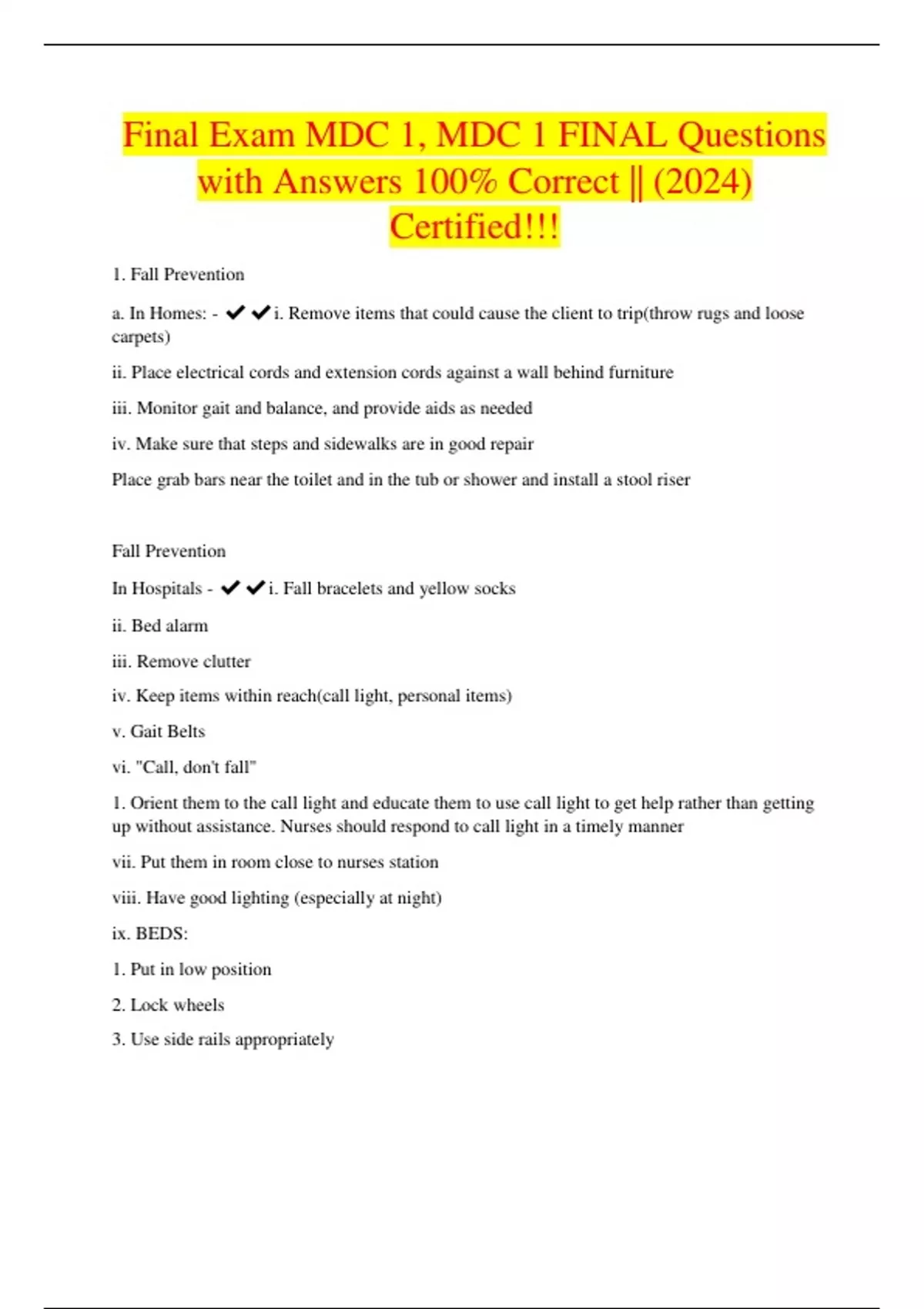 Final Exam MDC 1, MDC 1 FINAL Questions with Answers 100% Correct || (2024) Certified!!!

1. Fall Prevention

a. In Homes: - ✔✔i. Remove items that could cause the client to trip(throw rugs and loose carpets)

ii. Place electrical cords and extension cords against a wall behind furniture

iii. Monitor gait and balance, and provide aids as needed

iv. Make sure that steps and sidewalks are in good repair

Place grab bars near the toilet and in the tub or shower and install a stool riser

Fall Prevention

In Hospitals - ✔✔i. Fall bracelets and yellow socks

ii. Bed alarm

iii. Remove clutter

iv. Keep items within reach(call light, personal items)

v. Gait Belts

vi. "Call, don't fall"

1. Orient them to the call light and educate them to use call light to get help rather than getting up without assistance. Nurses should respond to call light in a timely manner

vii. Put them in room close to nurses station

viii. Have good lighting (especially at night)

ix. BEDS:

1. Put in low position

2. Lock wheels

3. Use side rails appropriately